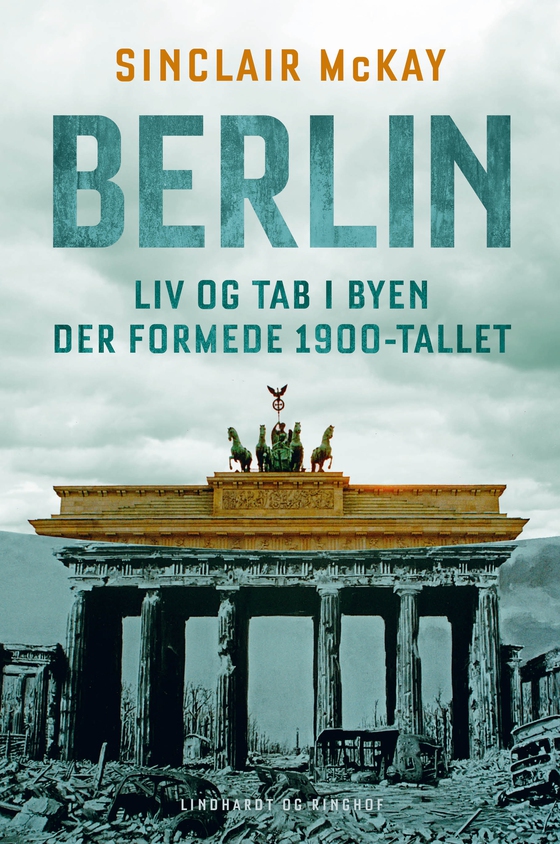 SINCLAIR McKAY

BERLIN

LIV OG TAB I BYEN
DER FORMEDE 1900-TALLET

LINDHARDT OG RINGHOF